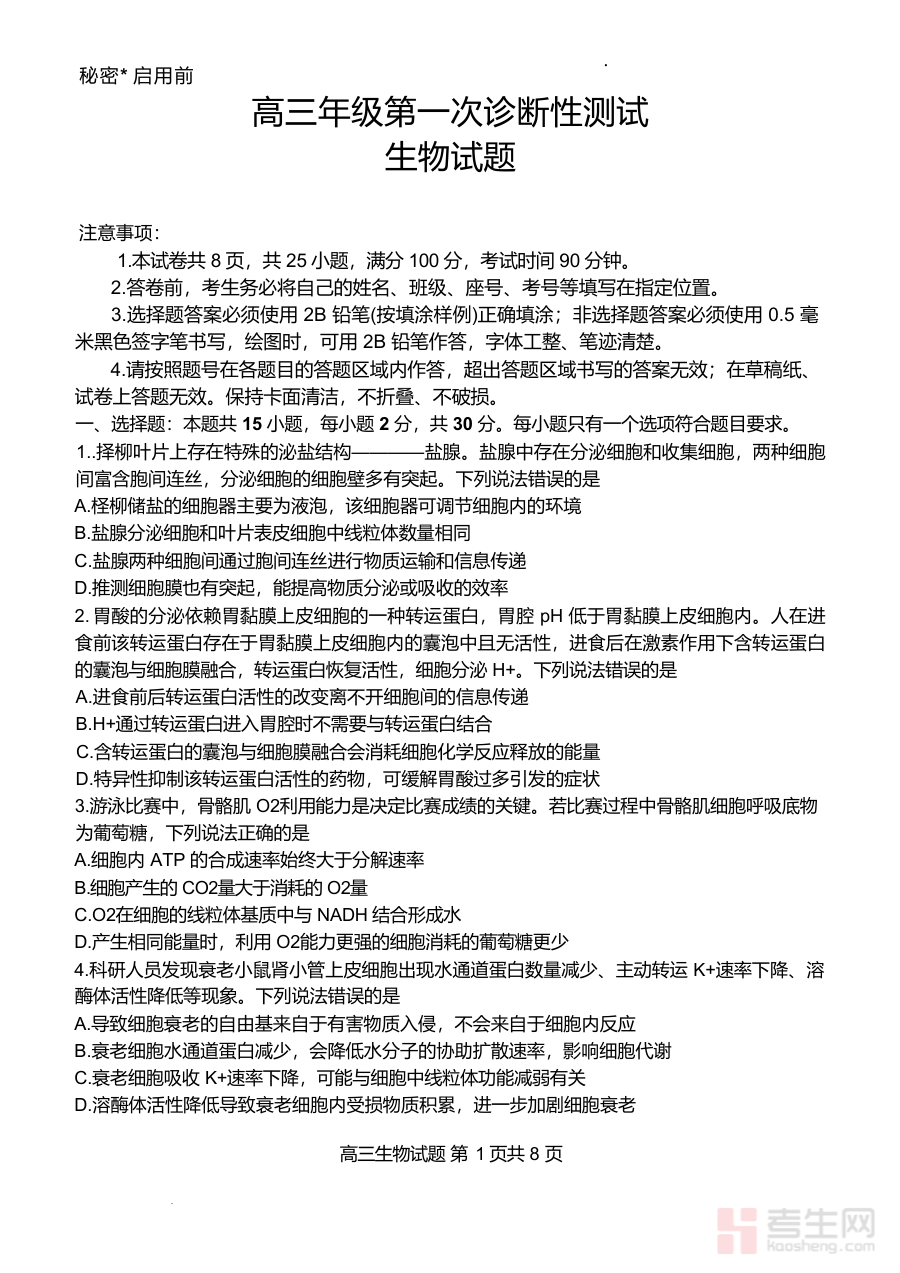 秘密* 启用前

高三年级第一次诊断性测试
生物试题

注意事项：

1.本试卷共 8 页，共 25 小题，满分 100 分，考试时间 90 分钟。

2.答卷前，考生务必将自己的姓名、班级、座号、考号等填写在指定位置。

3.选择题答案必须使用 2B 铅笔(按填涂样例)正确填涂；非选择题答案必须使用 0.5 毫米黑色签字笔书写，绘图时，可用 2B 铅笔作答，字体工整、笔迹清楚。

4.请按照题号在各题目的答题区域内作答，超出答题区域书写的答案无效；在草稿纸、试卷上答题无效。保持卡面清洁，不折叠、不破损。

一、选择题：本题共 15 小题，每小题 2 分，共 30 分。每小题只有一个选项符合题目要求。

1..择柳叶片上存在特殊的泌盐结构————盐腺。盐腺中存在分泌细胞和收集细胞，两种细胞间富含胞间连丝，分泌细胞的细胞壁多有突起。下列说法错误的是
A.柽柳储盐的细胞器主要为液泡，该细胞器可调节细胞内的环境
B.盐腺分泌细胞和叶片表皮细胞中线粒体数量相同
C.盐腺两种细胞间通过胞间连丝进行物质运输和信息传递
D.推测细胞膜也有突起，能提高物质分泌或吸收的效率

2. 胃酸的分泌依赖胃黏膜上皮细胞的一种转运蛋白，胃腔 pH 低于胃黏膜上皮细胞内。人在进食前该转运蛋白存在于胃黏膜上皮细胞内的囊泡中且无活性，进食后在激素作用下含转运蛋白的囊泡与细胞膜融合，转运蛋白恢复活性，细胞分泌 H+。下列说法错误的是
A.进食前后转运蛋白活性的改变离不开细胞间的信息传递
B.H+通过转运蛋白进入胃腔时不需要与转运蛋白结合
C.含转运蛋白的囊泡与细胞膜融合会消耗细胞化学反应释放的能量
D.特异性抑制该转运蛋白活性的药物，可缓解胃酸过多引发的症状

3.游泳比赛中，骨骼肌 O2利用能力是决定比赛成绩的关键。若比赛过程中骨骼肌细胞呼吸底物为葡萄糖，下列说法正确的是
A.细胞内 ATP 的合成速率始终大于分解速率
B.细胞产生的 CO2量大于消耗的 O2量
C.O2在细胞的线粒体基质中与 NADH 结合形成水
D.产生相同能量时，利用 O2能力更强的细胞消耗的葡萄糖更少

4.科研人员发现衰老小鼠肾小管上皮细胞出现水通道蛋白数量减少、主动转运 K+速率下降、溶酶体活性降低等现象。下列说法错误的是
A.导致细胞衰老的自由基来自于有害物质入侵，不会来自于细胞内反应
B.衰老细胞水通道蛋白减少，会降低水分子的协助扩散速率，影响细胞代谢
C.衰老细胞吸收 K+速率下降，可能与细胞中线粒体功能减弱有关
D.溶酶体活性降低导致衰老细胞内受损物质积累，进一步加剧细胞衰老

高三生物试题 第 1 页共 8 页

考生网
kaosheng.com